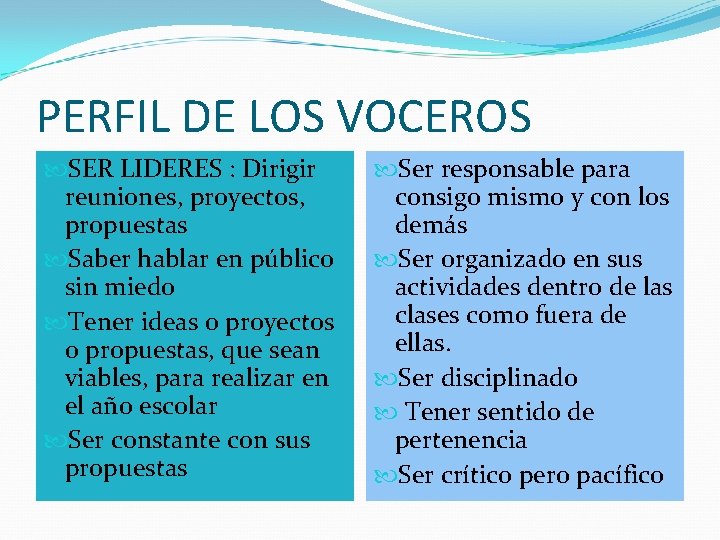 PERFIL DE LOS VOCEROS

SER LIDERES : Dirigir reuniones, proyectos, propuestas

Saber hablar en público sin miedo

Tener ideas o proyectos o propuestas, que sean viables, para realizar en el año escolar

Ser constante con sus propuestas

Ser responsable para consigo mismo y con los demás

Ser organizado en sus actividades dentro de las clases como fuera de ellas.

Ser disciplinado

Tener sentido de pertenencia

Ser crítico pero pacífico